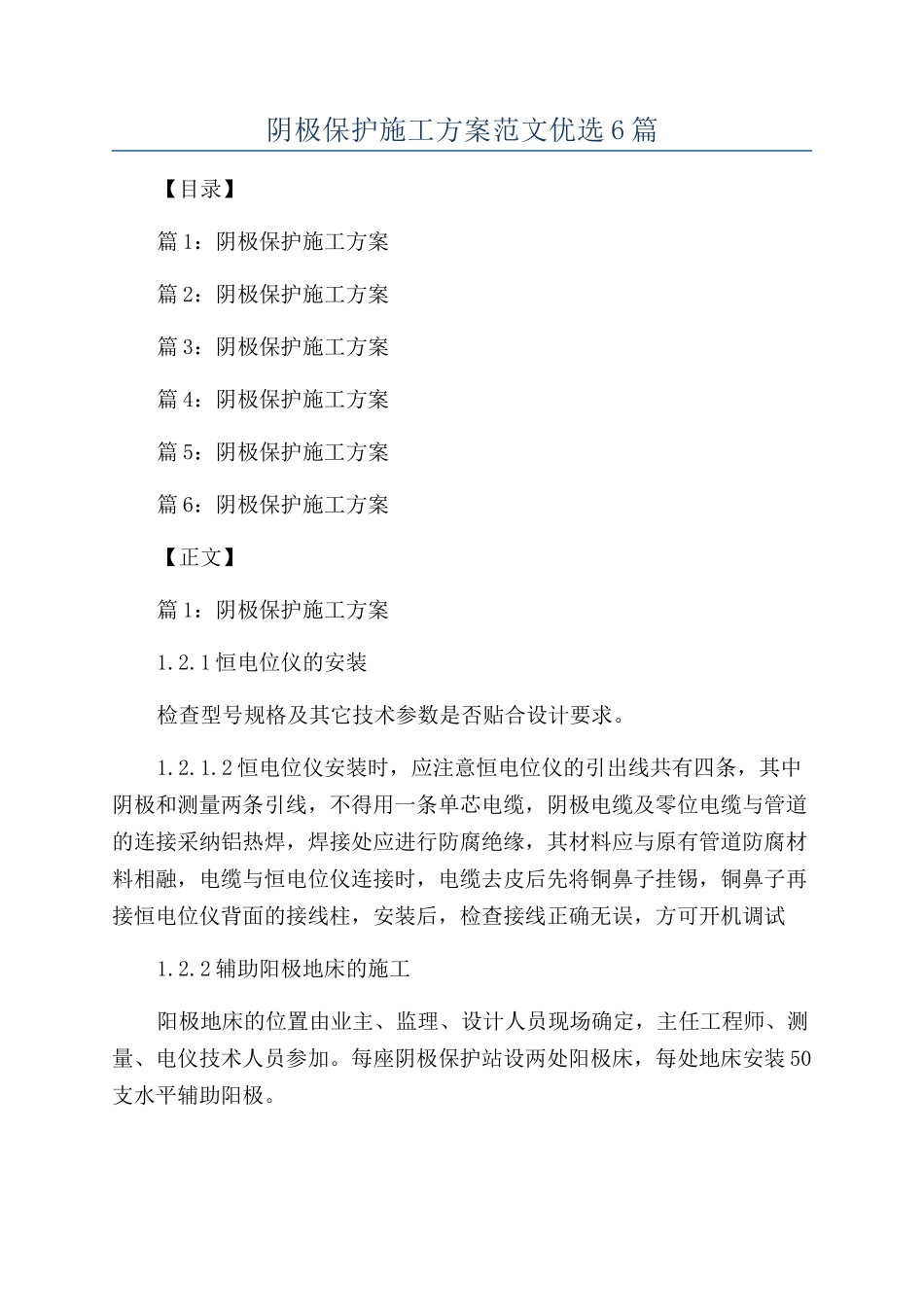 阴极保护施工方案范文优选6篇

【目录】

篇1：阴极保护施工方案

篇2：阴极保护施工方案

篇3：阴极保护施工方案

篇4：阴极保护施工方案

篇5：阴极保护施工方案

篇6：阴极保护施工方案

【正文】

篇1：阴极保护施工方案

1.2.1恒电位仪的安装

检查型号规格及其它技术参数是否贴合设计要求。

1.2.1.2恒电位仪安装时，应注意恒电位仪的引出线共有四条，其中阴极和测量两条引线，不得用一条单芯电缆，阴极电缆及零位电缆与管道的连接采纳铝热焊，焊接处应进行防腐绝缘，其材料应与原有管道防腐材料相融，电缆与恒电位仪连接时，电缆去皮后先将铜鼻子挂锡，铜鼻子再接恒电位仪背面的接线柱，安装后，检查接线正确无误，方可开机调试

1.2.2辅助阳极地床的施工

阳极地床的位置由业主、监理、设计人员现场确定，主任工程师、测量、电仪技术人员参加。每座阴极保护站设两处阳极床，每处地床安装50支水平辅助阳极。